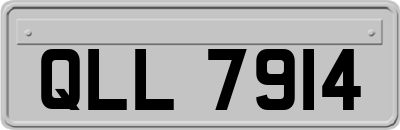 QLL 7914